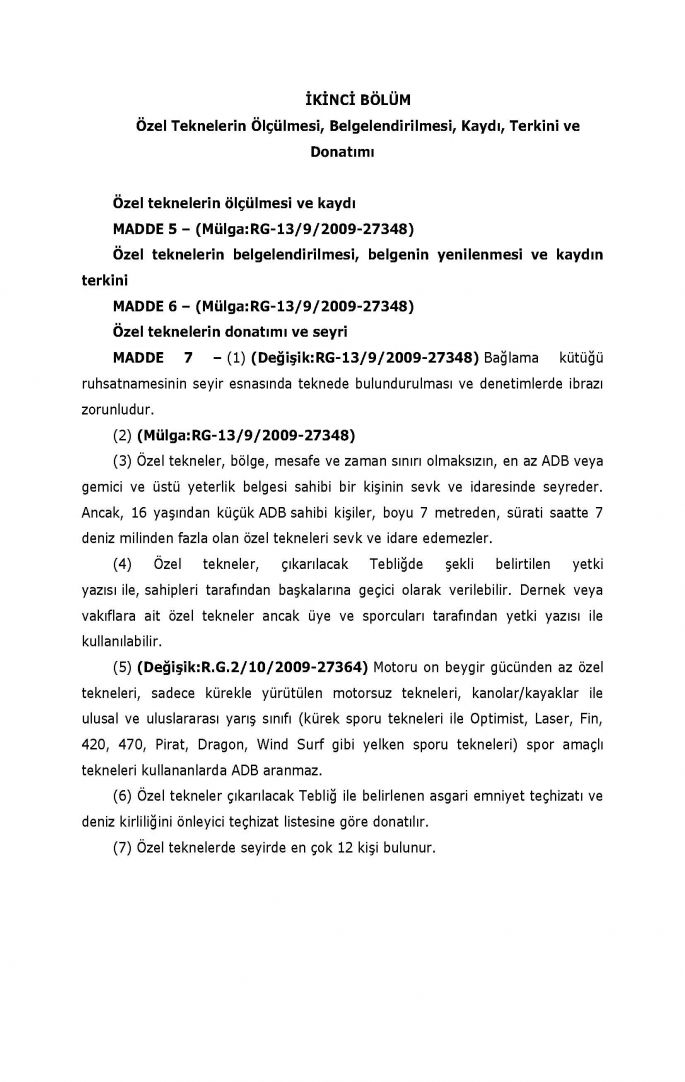 İKİNCİ BÖLÜM
Özel Teknelerin Ölçülmesi, Belgelendirilmesi, Kaydı, Terkini ve Donatımı

Özel teknelerin ölçülmesi ve kaydı

MADDE 5 – (Mülga:RG-13/9/2009-27348)

Özel teknelerin belgelendirilmesi, belgenin yenilenmesi ve kaydın terkini

MADDE 6 – (Mülga:RG-13/9/2009-27348)

Özel teknelerin donatımı ve seyri

MADDE 7 – (1) (Değişik:RG-13/9/2009-27348) Bağlama kütüğü ruhsatnamesinin seyir esnasında teknede bulundurulması ve denetimlerde ibrazı zorunludur.

(2) (Mülga:RG-13/9/2009-27348)

(3) Özel tekneler, bölge, mesafe ve zaman sınırı olmaksızın, en az ADB veya gemici ve üstü yeterlik belgesi sahibi bir kişinin sevk ve idaresinde seyreder. Ancak, 16 yaşından küçük ADB sahibi kişiler, boyu 7 metreden, sürati saatte 7 deniz milinden fazla olan özel tekneleri sevk ve idare edemezler.

(4) Özel tekneler, çıkarılacak Tebliğde şekli belirtilen yetki yazısı ile, sahipleri tarafından başkalarına geçici olarak verilebilir. Dernek veya vakıflara ait özel tekneler ancak üye ve sporcuları tarafından yetki yazısı ile kullanılabilir.

(5) (Değişik:R.G.2/10/2009-27364) Motoru on beygir gücünden az özel tekneleri, sadece kürekle yürütülen motorsuz tekneleri, kanolar/kayaklar ile ulusal ve uluslararası yarış sınıfı (kürek sporu tekneleri ile Optimist, Laser, Fin, 420, 470, Pirat, Dragon, Wind Surf gibi yelken sporu tekneleri) spor amaçlı tekneleri kullananlarda ADB aranmaz.

(6) Özel tekneler çıkarılacak Tebliğ ile belirlenen asgari emniyet teçhizatı ve deniz kirliliğini önleyici teçhizat listesine göre donatılır.

(7) Özel teknelerde seyirde en çok 12 kişi bulunur.